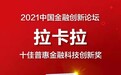 2021中国金融创新论坛

拉卡拉

十佳普惠金融科技创新奖